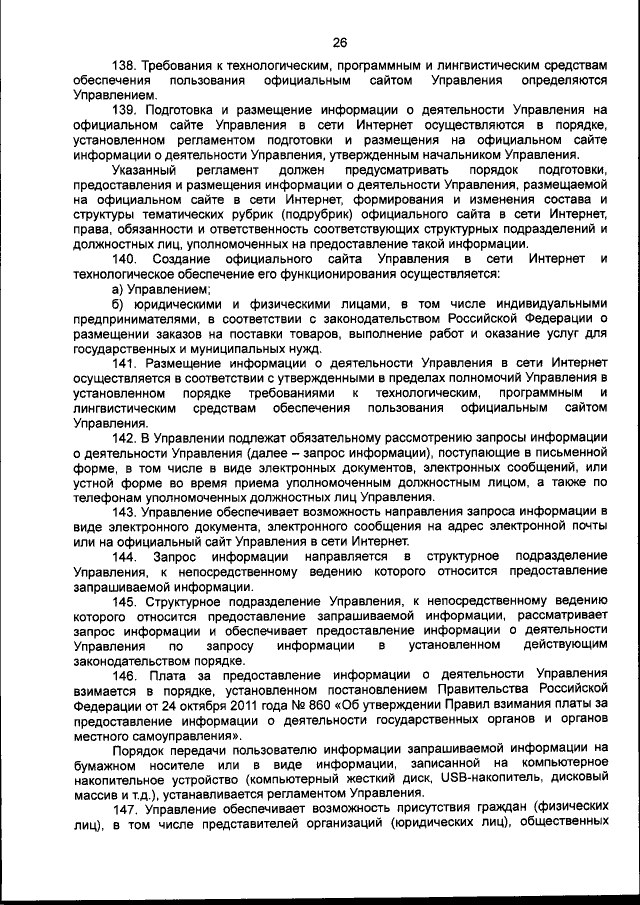 26

138. Требования к технологическим, программным и лингвистическим средствам обеспечения пользования официальным сайтом Управления определяются Управлением.

139. Подготовка и размещение информации о деятельности Управления на официальном сайте Управления в сети Интернет осуществляются в порядке, установленном регламентом подготовки и размещения на официальном сайте информации о деятельности Управления, утвержденным начальником Управления.

Указанный регламент должен предусматривать порядок подготовки, предоставления и размещения информации о деятельности Управления, размещаемой на официальном сайте в сети Интернет, формирования и изменения состава и структуры тематических рубрик (подрубрик) официального сайта в сети Интернет, права, обязанности и ответственность соответствующих структурных подразделений и должностных лиц, уполномоченных на предоставление такой информации.

140. Создание официального сайта Управления в сети Интернет и технологическое обеспечение его функционирования осуществляется:

а) Управлением;

б) юридическими и физическими лицами, в том числе индивидуальными предпринимателями, в соответствии с законодательством Российской Федерации о размещении заказов на поставки товаров, выполнение работ и оказание услуг для государственных и муниципальных нужд.

141. Размещение информации о деятельности Управления в сети Интернет осуществляется в соответствии с утвержденными в пределах полномочий Управления в установленном порядке требованиями к технологическим, программным и лингвистическим средствам обеспечения пользования официальным сайтом Управления.

142. В Управлении подлежат обязательному рассмотрению запросы информации о деятельности Управления (далее – запрос информации), поступающие в письменной форме, в том числе в виде электронных документов, электронных сообщений, или устной форме во время приема уполномоченным должностным лицом, а также по телефонам уполномоченных должностных лиц Управления.

143. Управление обеспечивает возможность направления запроса информации в виде электронного документа, электронного сообщения на адрес электронной почты или на официальный сайт Управления в сети Интернет.

144. Запрос информации направляется в структурное подразделение Управления, к непосредственному ведению которого относится предоставление запрашиваемой информации.

145. Структурное подразделение Управления, к непосредственному ведению которого относится предоставление запрашиваемой информации, рассматривает запрос информации и обеспечивает предоставление информации о деятельности Управления по запросу информации в установленном действующим законодательством порядке.

146. Плата за предоставление информации о деятельности Управления взимается в порядке, установленном постановлением Правительства Российской Федерации от 24 октября 2011 года № 860 «Об утверждении Правил взимания платы за предоставление информации о деятельности государственных органов и органов местного самоуправления».

Порядок передачи пользователю информации запрашиваемой информации на бумажном носителе или в виде информации, записанной на компьютерное накопительное устройство (компьютерный жесткий диск, USB-накопитель, дисковый массив и т.д.), устанавливается регламентом Управления.

147. Управление обеспечивает возможность присутствия граждан (физических лиц), в том числе представителей организаций (юридических лиц), общественных